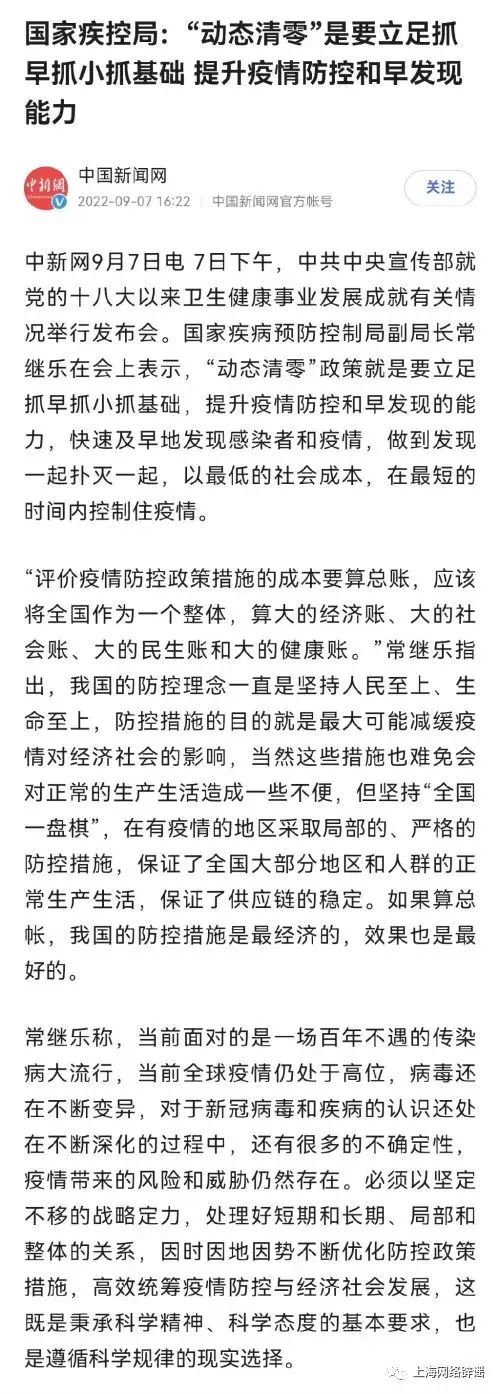 国家疾控局：“动态清零”是要立足抓早抓小抓基础 提升疫情防控和早发现能力

中新网
中国新闻网
2022-09-07 16:22 中国新闻网官方帐号
关注

中新网9月7日电 7日下午，中共中央宣传部就党的十八大以来卫生健康事业发展成就有关情况举行发布会。国家疾病预防控制局副局长常继乐在会上表示，“动态清零”政策就是要立足抓早抓小抓基础，提升疫情防控和早发现的能力，快速及早地发现感染者和疫情，做到发现一起扑灭一起，以最低的社会成本，在最短的时间内控制住疫情。

“评价疫情防控政策措施的成本要算总账，应该将全国作为一个整体，算大的经济账、大的社会账、大的民生账和大的健康账。”常继乐指出，我国的防控理念一直是坚持人民至上、生命至上，防控措施的目的就是最大可能减缓疫情对经济社会的影响，当然这些措施也难免会对正常的生产生活造成一些不便，但坚持“全国一盘棋”，在有疫情的地区采取局部的、严格的防控措施，保证了全国大部分地区和人群的正常生产生活，保证了供应链的稳定。如果算总帐，我国的防控措施是最经济的，效果也是最好的。

常继乐称，当前面对的是一场百年不遇的传染病大流行，当前全球疫情仍处于高位，病毒还在不断变异，对于新冠病毒和疾病的认识还处在不断深化的过程中，还有很多的不确定性，疫情带来的风险和威胁仍然存在。必须以坚定不移的战略定力，处理好短期和长期、局部和整体的关系，因时因地因势不断优化防控政策措施，高效统筹疫情防控与经济社会发展，这既是秉承科学精神、科学态度的基本要求，也是遵循科学规律的现实选择。

上海网络辟谣